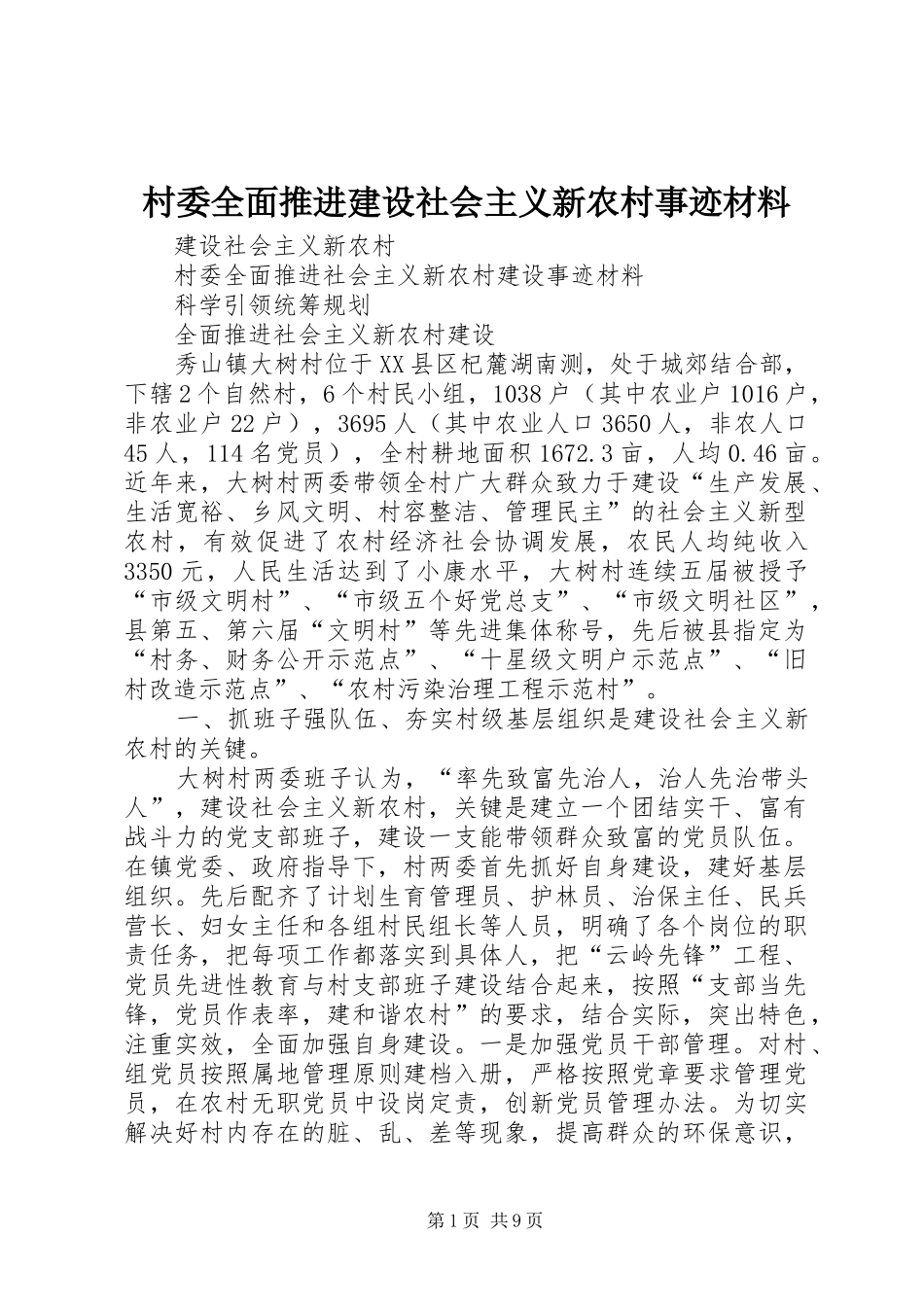 村委全面推进建设社会主义新农村事迹材料

建设社会主义新农村

村委全面推进社会主义新农村建设事迹材料

科学引领统筹规划

全面推进社会主义新农村建设

秀山镇大树村位于XX县区杞麓湖南测，处于城郊结合部，下辖2个自然村，6个村民小组，1038户（其中农业户1016户，非农业户22户），3695人（其中农业人口3650人，非农人口45人，114名党员），全村耕地面积1672.3亩，人均0.46亩。近年来，大树村两委带领全村广大群众致力于建设“生产发展、生活宽裕、乡风文明、村容整洁、管理民主”的社会主义新型农村，有效促进了农村经济社会协调发展，农民人均纯收入3350元，人民生活达到了小康水平，大树村连续五届被授予“市级文明村”、“市级五个好党总支”、“市级文明社区”，县第五、第六届“文明村”等先进集体称号，先后被县指定为“村务、财务公开示范点”、“十星级文明户示范点”、“旧村改造示范点”、“农村污染治理工程示范村”。

一、抓班子强队伍、夯实村级基层组织是建设社会主义新农村的关键。

大树村两委班子认为，“率先致富先治人，治人先治带头人”，建设社会主义新农村，关键是建立一个团结实干、富有战斗力的党支部班子，建设一支能带领群众致富的党员队伍。在镇党委、政府指导下，村两委首先抓好自身建设，建好基层组织。先后配齐了计划生育管理员、护林员、治保主任、民兵营长、妇女主任和各组村民组长等人员，明确了各个岗位的职责任务，把每项工作都落实到具体人，把“云岭先锋”工程、党员先进性教育与村支部班子建设结合起来，按照“支部当先锋，党员作表率，建和谐农村”的要求，结合实际，突出特色，注重实效，全面加强自身建设。一是加强党员干部管理。对村、组党员按照属地管理原则建档入册，严格按照党章要求管理党员，在农村无职党员中设岗定责，创新党员管理办法。为切实解决好村内存在的脏、乱、差等现象，提高群众的环保意识，

第1页 共9页